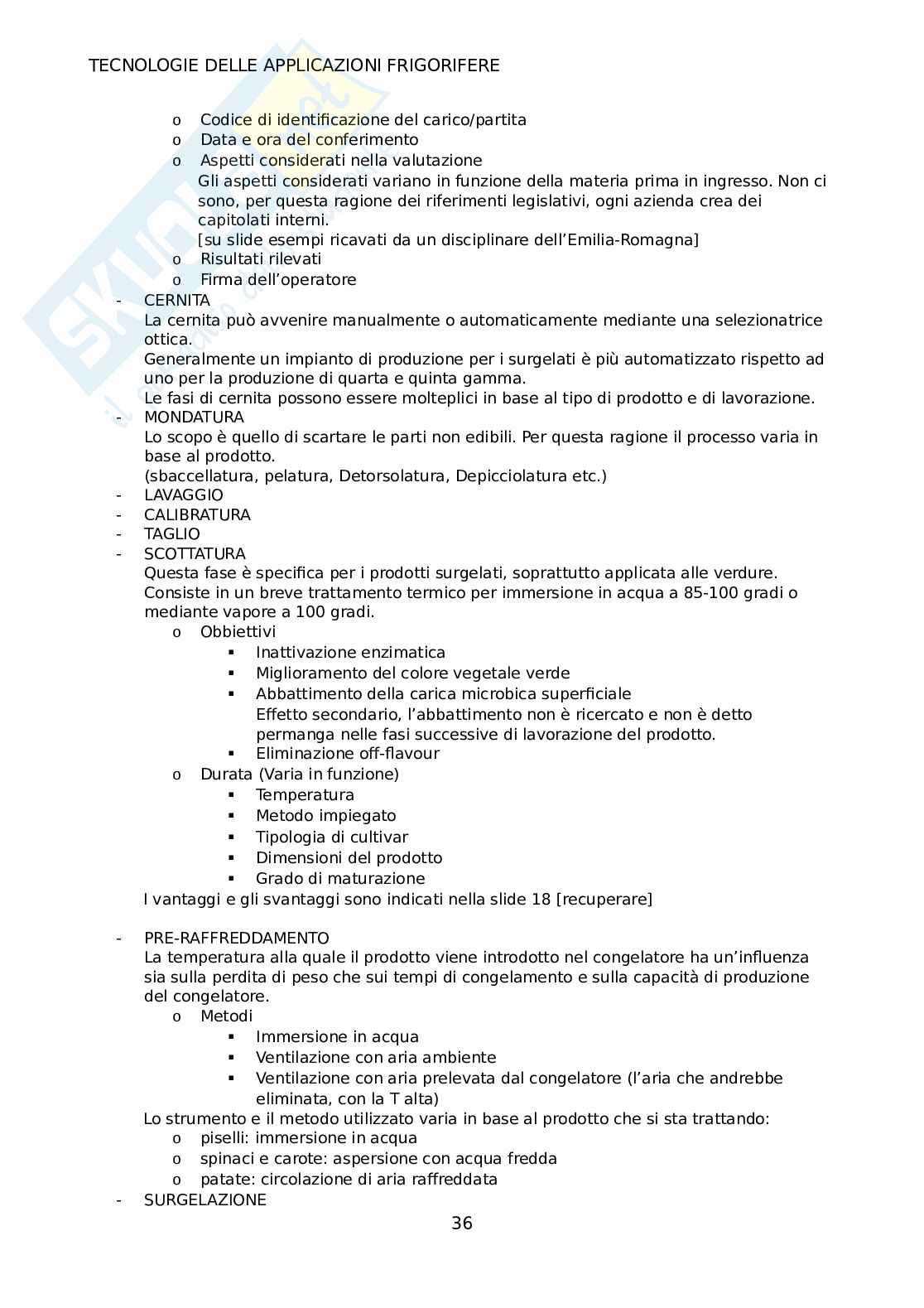 TECNOLOGIE DELLE APPLICAZIONI FRIGORIFERE

o Codice di identificazione del carico/partita
o Data e ora del conferimento
o Aspetti considerati nella valutazione
Gli aspetti considerati variano in funzione della materia prima in ingresso. Non ci sono, per questa ragione dei riferimenti legislativi, ogni azienda crea dei capitolati interni.
[su slide esempi ricavati da un disciplinare dell'Emilia-Romagna]
o Risultati rilevati
o Firma dell'operatore
- CERNITA
La cernita può avvenire manualmente o automaticamente mediante una selezionatrice ottica.
Generalmente un impianto di produzione per i surgelati è più automatizzato rispetto ad uno per la produzione di quarta e quinta gamma.
Le fasi di cernita possono essere molteplici in base al tipo di prodotto e di lavorazione.
- MONDATURA
Lo scopo è quello di scartare le parti non edibili. Per questa ragione il processo varia in base al prodotto.
(sbaccellatura, pelatura, Detorsolatura, Depicciolatura etc.)
- LAVAGGIO
- CALIBRATURA
- TAGLIO
- SCOTTATURA
Questa fase è specifica per i prodotti surgelati, soprattutto applicata alle verdure.
Consiste in un breve trattamento termico per immersione in acqua a 85-100 gradi o mediante vapore a 100 gradi.
o Obbiettivi
▪ Inattivazione enzimatica
▪ Miglioramento del colore vegetale verde
▪ Abbattimento della carica microbica superficiale
Effetto secondario, l'abbattimento non è ricercato e non è detto permanga nelle fasi successive di lavorazione del prodotto.
▪ Eliminazione off-flavour
o Durata (Varia in funzione)
▪ Temperatura
▪ Metodo impiegato
▪ Tipologia di cultivar
▪ Dimensioni del prodotto
▪ Grado di maturazione
I vantaggi e gli svantaggi sono indicati nella slide 18 [recuperare]

- PRE-RAFFREDDAMENTO
La temperatura alla quale il prodotto viene introdotto nel congelatore ha un'influenza sia sulla perdita di peso che sui tempi di congelamento e sulla capacità di produzione del congelatore.
o Metodi
▪ Immersione in acqua
▪ Ventilazione con aria ambiente
▪ Ventilazione con aria prelevata dal congelatore (l'aria che andrebbe eliminata, con la T alta)
Lo strumento e il metodo utilizzato varia in base al prodotto che si sta trattando:
o piselli: immersione in acqua
o spinaci e carote: aspersione con acqua fredda
o patate: circolazione di aria raffreddata
- SURGELAZIONE
36